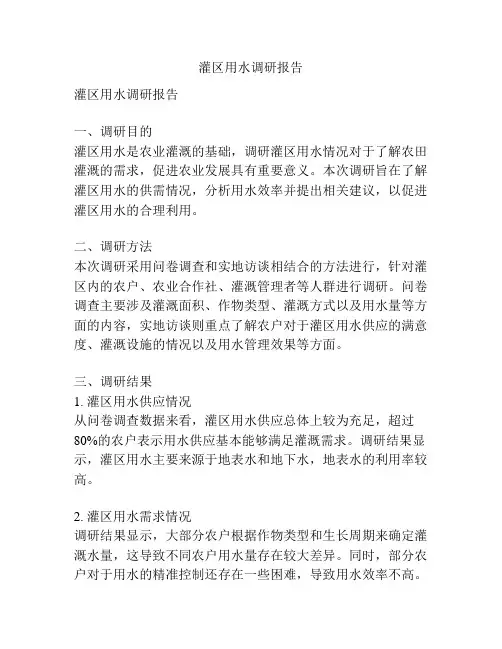 灌区用水调研报告

灌区用水调研报告

一、调研目的
灌区用水是农业灌溉的基础，调研灌区用水情况对于了解农田灌溉的需求，促进农业发展具有重要意义。本次调研旨在了解灌区用水的供需情况，分析用水效率并提出相关建议，以促进灌区用水的合理利用。

二、调研方法
本次调研采用问卷调查和实地访谈相结合的方法进行，针对灌区内的农户、农业合作社、灌溉管理者等人群进行调研。问卷调查主要涉及灌溉面积、作物类型、灌溉方式以及用水量等方面的内容，实地访谈则重点了解农户对于灌区用水供应的满意度、灌溉设施的情况以及用水管理效果等方面。

三、调研结果
1. 灌区用水供应情况
从问卷调查数据来看，灌区用水供应总体上较为充足，超过80%的农户表示用水供应基本能够满足灌溉需求。调研结果显示，灌区用水主要来源于地表水和地下水，地表水的利用率较高。

2. 灌区用水需求情况
调研结果显示，大部分农户根据作物类型和生长周期来确定灌溉水量，这导致不同农户用水量存在较大差异。同时，部分农户对于用水的精准控制还存在一些困难，导致用水效率不高。